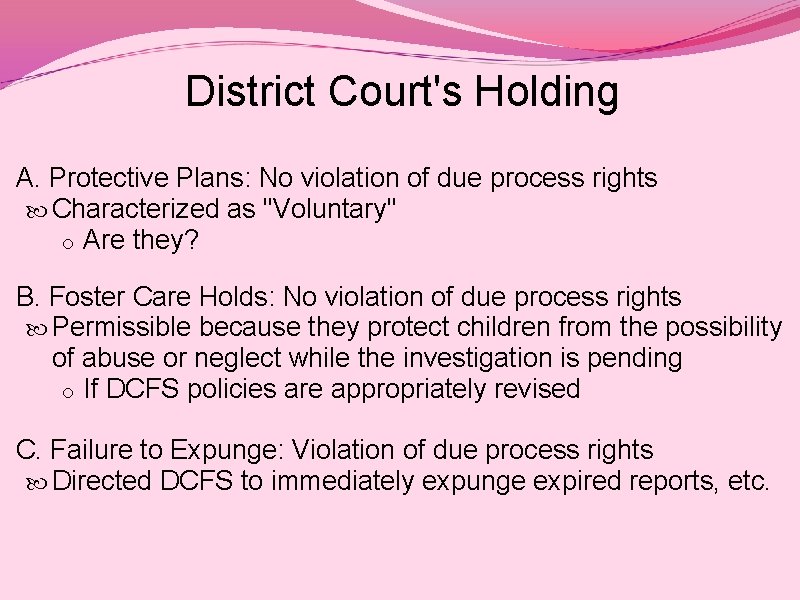 District Court's Holding

A. Protective Plans: No violation of due process rights
Characterized as "Voluntary"
o Are they?

B. Foster Care Holds: No violation of due process rights
Permissible because they protect children from the possibility of abuse or neglect while the investigation is pending
o If DCFS policies are appropriately revised

C. Failure to Expunge: Violation of due process rights
Directed DCFS to immediately expunge expired reports, etc.